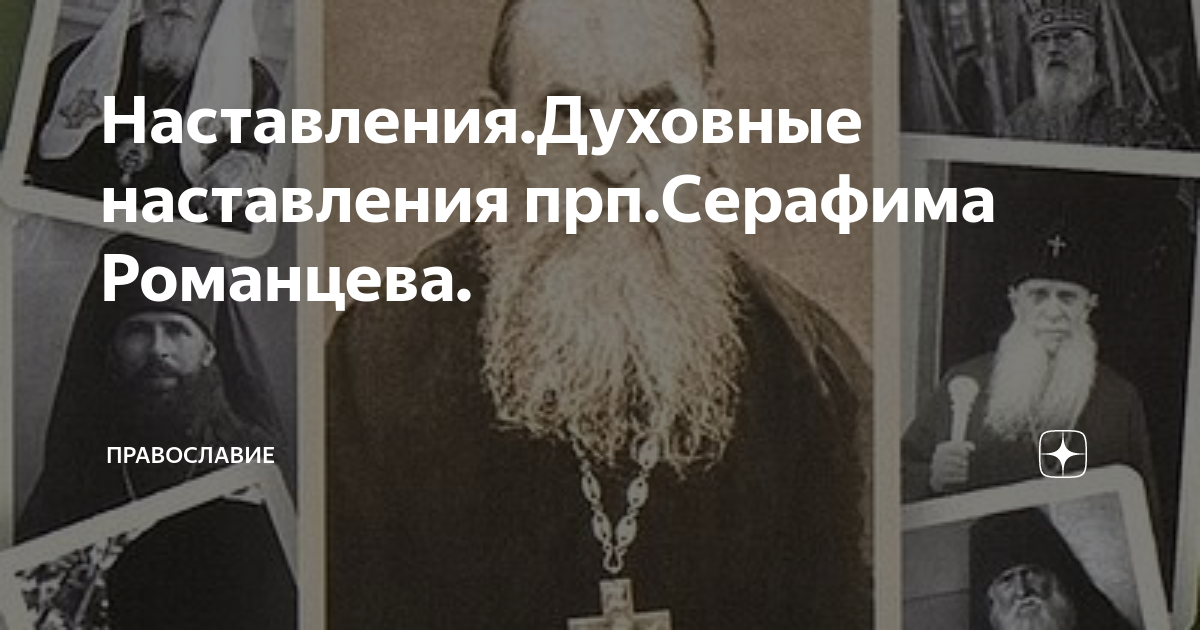 Наставления.Духовные наставления прп.Серафима Романцева.

ПРАВОСЛАВИЕ